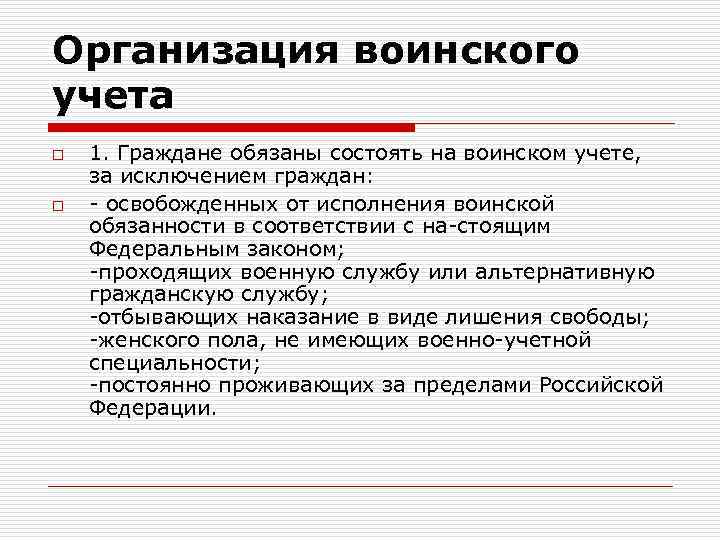 Организация воинского учета

1. Граждане обязаны состоять на воинском учете, за исключением граждан:

- освобожденных от исполнения воинской обязанности в соответствии с на-стоящим Федеральным законом;
-проходящих военную службу или альтернативную гражданскую службу;
-отбывающих наказание в виде лишения свободы;
-женского пола, не имеющих военно-учетной специальности;
-постоянно проживающих за пределами Российской Федерации.